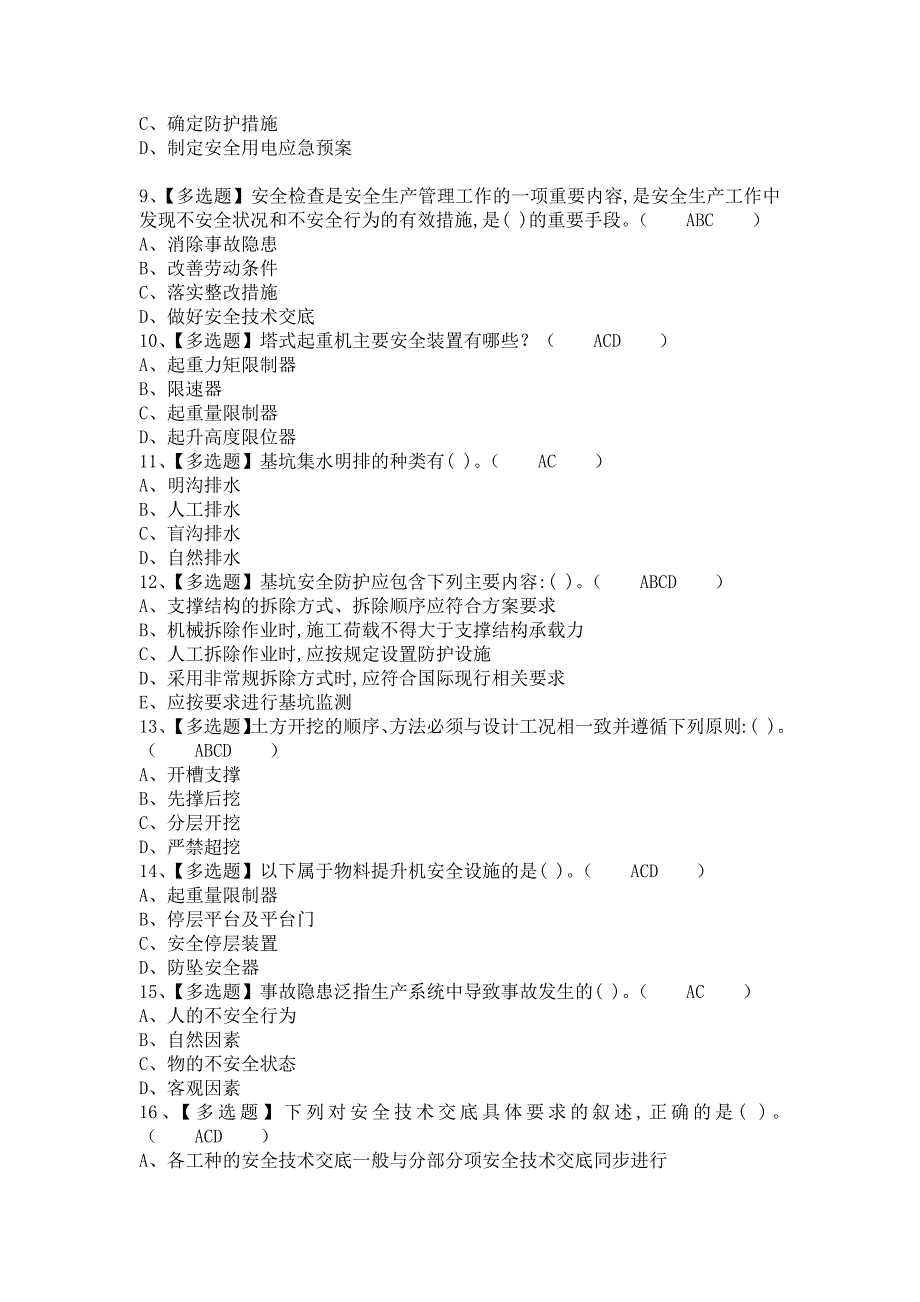 C、确定防护措施
D、制定安全用电应急预案

9、【多选题】安全检查是安全生产管理工作的一项重要内容,是安全生产工作中发现不安全状况和不安全行为的有效措施,是( )的重要手段。（　　ABC　　）
A、消除事故隐患
B、改善劳动条件
C、落实整改措施
D、做好安全技术交底
10、【多选题】塔式起重机主要安全装置有哪些？（　　ACD　　）
A、起重力矩限制器
B、限速器
C、起重量限制器
D、起升高度限位器
11、【多选题】基坑集水明排的种类有( )。（　　AC　　）
A、明沟排水
B、人工排水
C、盲沟排水
D、自然排水
12、【多选题】基坑安全防护应包含下列主要内容:( )。（　　ABCD　　）
A、支撑结构的拆除方式、拆除顺序应符合方案要求
B、机械拆除作业时,施工荷载不得大于支撑结构承载力
C、人工拆除作业时,应按规定设置防护设施
D、采用非常规拆除方式时,应符合国际现行相关要求
E、应按要求进行基坑监测
13、【多选题】土方开挖的顺序、方法必须与设计工况相一致并遵循下列原则:( )。（　　ABCD　　）
A、开槽支撑
B、先撑后挖
C、分层开挖
D、严禁超挖
14、【多选题】以下属于物料提升机安全设施的是( )。（　　ACD　　）
A、起重量限制器
B、停层平台及平台门
C、安全停层装置
D、防坠安全器
15、【多选题】事故隐患泛指生产系统中导致事故发生的( )。（　　AC　　）
A、人的不安全行为
B、自然因素
C、物的不安全状态
D、客观因素
16、【多选题】下列对安全技术交底具体要求的叙述,正确的是( )。（　　ACD　　）
A、各工种的安全技术交底一般与分部分项安全技术交底同步进行